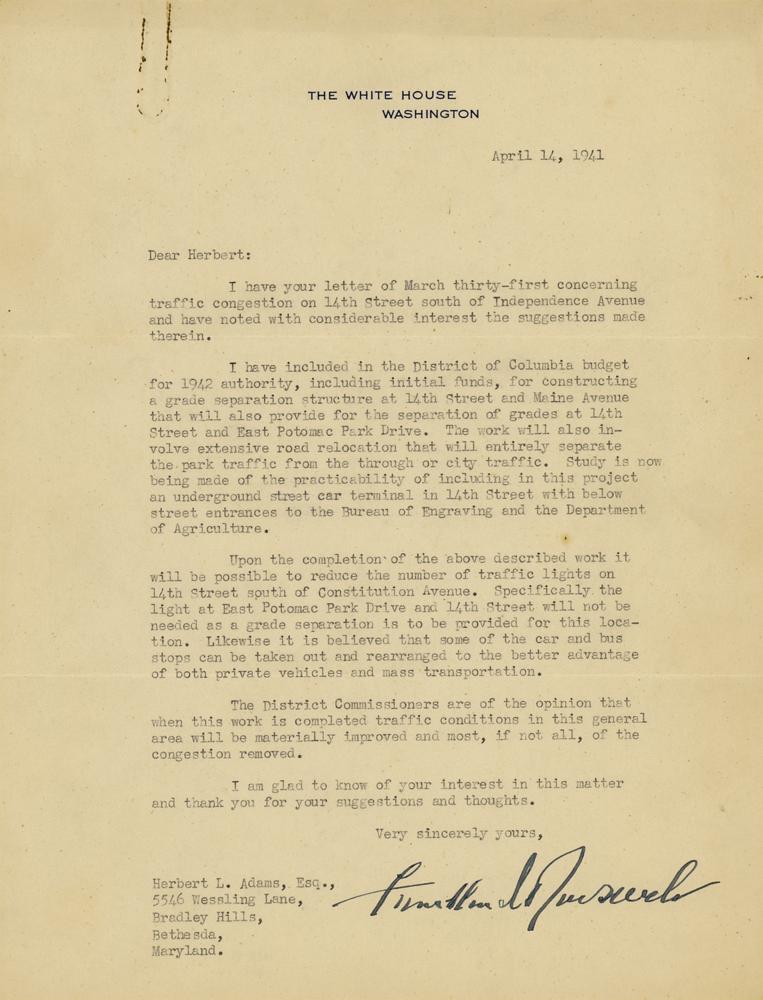 THE WHITE HOUSE
WASHINGTON

April 14, 1941

Dear Herbert:

I have your letter of March thirty-first concerning traffic congestion on 14th Street south of Independence Avenue and have noted with considerable interest the suggestions made therein.

I have included in the District of Columbia budget for 1942 authority, including initial funds, for constructing a grade separation structure at 14th Street and Maine Avenue that will also provide for the separation of grades at 14th Street and East Potomac Park Drive. The work will also involve extensive road relocation that will entirely separate the park traffic from the through or city traffic. Study is now being made of the practicability of including in this project an underground street car terminal in 14th Street with below street entrances to the Bureau of Engraving and the Department of Agriculture.

Upon the completion of the above described work it will be possible to reduce the number of traffic lights on 14th Street south of Constitution Avenue. Specifically the light at East Potomac Park Drive and 14th Street will not be needed as a grade separation is to be provided for this location. Likewise it is believed that some of the car and bus stops can be taken out and rearranged to the better advantage of both private vehicles and mass transportation.

The District Commissioners are of the opinion that when this work is completed traffic conditions in this general area will be materially improved and most, if not all, of the congestion removed.

I am glad to know of your interest in this matter and thank you for your suggestions and thoughts.

Very sincerely yours,

Franklin D Roosevelt

Herbert L. Adams, Esq.,
5546 Wessling Lane,
Bradley Hills,
Bethesda,
Maryland.